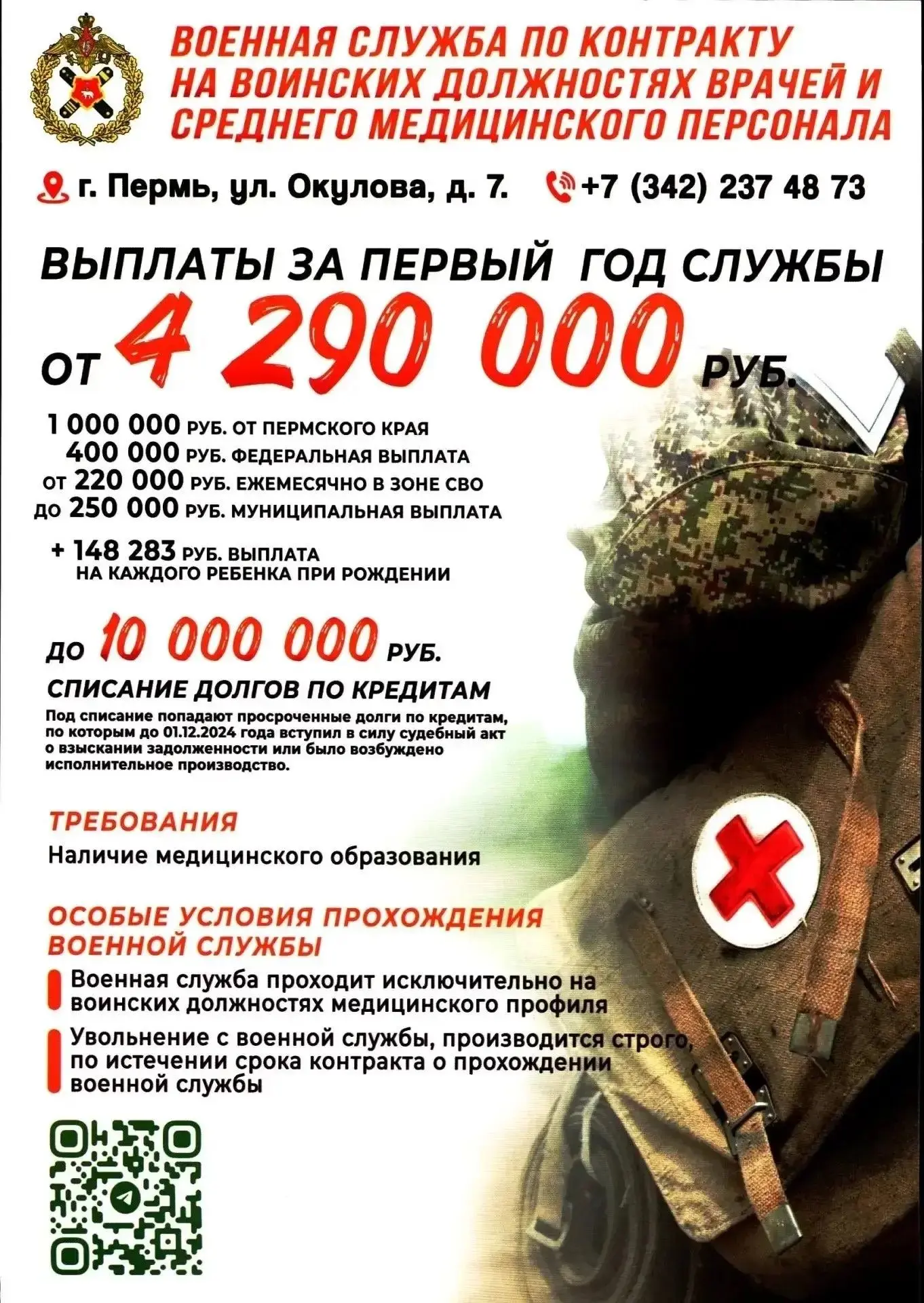 ВОЕННАЯ СЛУЖБА ПО КОНТРАКТУ НА ВОИНСКИХ ДОЛЖНОСТЯХ ВРАЧЕЙ И СРЕДНЕГО МЕДИЦИНСКОГО ПЕРСОНАЛА

г. Пермь, ул. Окулова, д. 7. +7 (342) 237 48 73

ВЫПЛАТЫ ЗА ПЕРВЫЙ ГОД СЛУЖБЫ

ОТ 4 290 000 РУБ.

1 000 000 РУБ. ОТ ПЕРМСКОГО КРАЯ
400 000 РУБ. ФЕДЕРАЛЬНАЯ ВЫПЛАТА
ОТ 220 000 РУБ. ЕЖЕМЕСЯЧНО В ЗОНЕ СВО
ДО 250 000 РУБ. МУНИЦИПАЛЬНАЯ ВЫПЛАТА

+ 148 283 РУБ. ВЫПЛАТА НА КАЖДОГО РЕБЕНКА ПРИ РОЖДЕНИИ

ДО 10 000 000 РУБ.

СПИСАНИЕ ДОЛГОВ ПО КРЕДИТАМ

Под списание попадают просроченные долги по кредитам, по которым до 01.12.2024 года вступил в силу судебный акт о взыскании задолженности или было возбуждено исполнительное производство.

ТРЕБОВАНИЯ

Наличие медицинского образования

ОСОБЫЕ УСЛОВИЯ ПРОХОЖДЕНИЯ ВОЕННОЙ СЛУЖБЫ

Военная служба проходит исключительно на воинских должностях медицинского профиля

Увольнение с военной службы, производится строго, по истечении срока контракта о прохождении военной службы